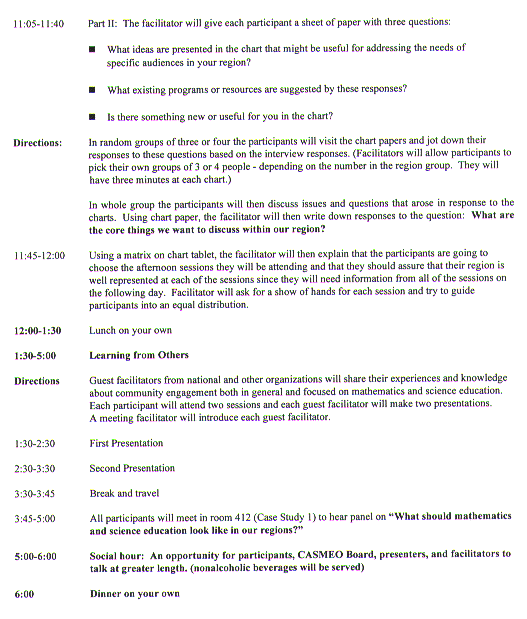 11:05-11:40 Part II: The facilitator will give each participant a sheet of paper with three questions:

■ What ideas are presented in the chart that might be useful for addressing the needs of specific audiences in your region?

■ What existing programs or resources are suggested by these responses?

■ Is there something new or useful for you in the chart?

Directions: In random groups of three or four the participants will visit the chart papers and jot down their responses to these questions based on the interview responses. (Facilitators will allow participants to pick their own groups of 3 or 4 people - depending on the number in the region group. They will have three minutes at each chart.)

In whole group the participants will then discuss issues and questions that arose in response to the charts. Using chart paper, the facilitator will then write down responses to the question: What are the core things we want to discuss within our region?

11:45-12:00 Using a matrix on chart tablet, the facilitator will then explain that the participants are going to choose the afternoon sessions they will be attending and that they should assure that their region is well represented at each of the sessions since they will need information from all of the sessions on the following day. Facilitator will ask for a show of hands for each session and try to guide participants into an equal distribution.

12:00-1:30 Lunch on your own

1:30-5:00 Learning from Others

Directions Guest facilitators from national and other organizations will share their experiences and knowledge about community engagement both in general and focused on mathematics and science education. Each participant will attend two sessions and each guest facilitator will make two presentations. A meeting facilitator will introduce each guest facilitator.

1:30-2:30 First Presentation

2:30-3:30 Second Presentation

3:30-3:45 Break and travel

3:45-5:00 All participants will meet in room 412 (Case Study 1) to hear panel on "What should mathematics and science education look like in our regions?"

5:00-6:00 Social hour: An opportunity for participants, CASMEO Board, presenters, and facilitators to talk at greater length. (nonalcoholic beverages will be served)

6:00 Dinner on your own